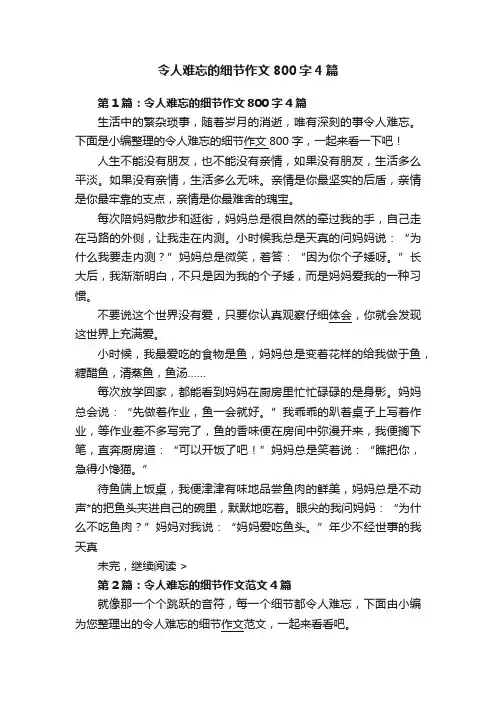 令人难忘的细节作文800字4篇

第1篇：令人难忘的细节作文800字4篇

生活中的繁杂琐事，随着岁月的消逝，唯有深刻的事令人难忘。下面是小编整理的令人难忘的细节作文800字，一起来看一下吧！

人生不能没有朋友，也不能没有亲情，如果没有朋友，生活多么平淡。如果没有亲情，生活多么无味。亲情是你最坚实的后盾，亲情是你最牢靠的支点，亲情是你最难舍的瑰宝。

每次陪妈妈散步和逛街，妈妈总是很自然的牵过我的手，自己走在马路的外侧，让我走在内测。小时候我总是天真的问妈妈说：“为什么我要走内测？”妈妈总是微笑，着答：“因为你个子矮呀。”长大后，我渐渐明白，不只是因为我的个子矮，而是妈妈爱我的一种习惯。

不要说这个世界没有爱，只要你认真观察仔细体会，你就会发现这世界上充满爱。

小时候，我最爱吃的食物是鱼，妈妈总是变着花样的给我做于鱼，糖醋鱼，清蒸鱼，鱼汤……

每次放学回家，都能看到妈妈在厨房里忙忙碌碌的是身影。妈妈总会说：“先做着作业，鱼一会就好。”我乖乖的趴着桌子上写着作业，等作业差不多写完了，鱼的香味便在房间中弥漫开来，我便搁下笔，直奔厨房道：“可以开饭了吧！”妈妈总是笑着说：“瞧把你，急得小馋猫。”

待鱼端上饭桌，我便津津有味地品尝鱼肉的鲜美，妈妈总是不动声*的把鱼头夹进自己的碗里，默默地吃着。眼尖的我问妈妈：“为什么不吃鱼肉？”妈妈对我说：“妈妈爱吃鱼头。”年少不经世事的我天真

未完，继续阅读 >

第2篇：令人难忘的细节作文范文4篇

就像那一个个跳跃的音符，每一个细节都令人难忘，下面由小编为您整理出的令人难忘的细节作文范文，一起来看看吧。